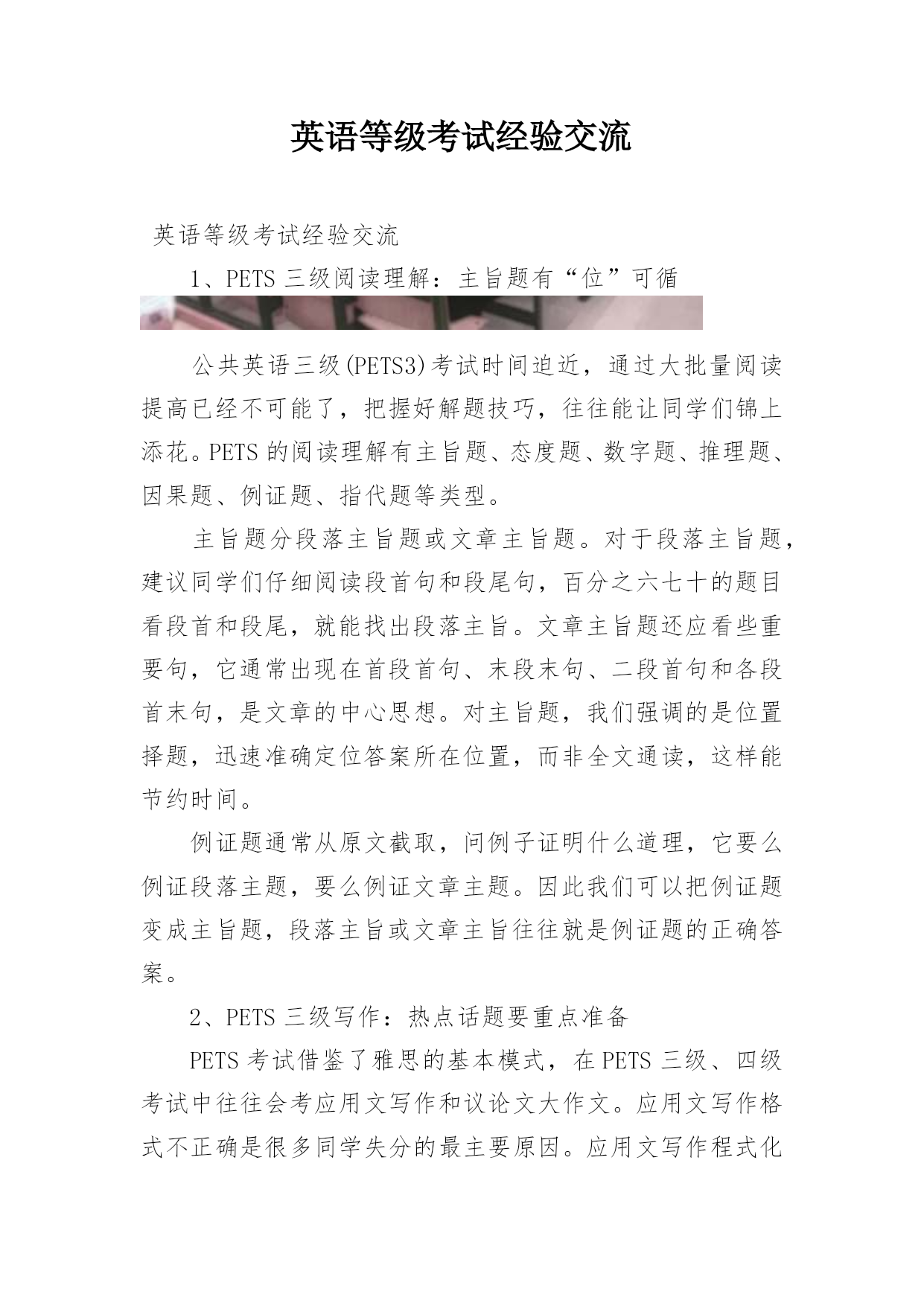 英语等级考试经验交流

英语等级考试经验交流

1、PETS 三级阅读理解：主旨题有“位”可循

公共英语三级(PETS3)考试时间迫近，通过大批量阅读提高已经不可能了，把握好解题技巧，往往能让同学们锦上添花。PETS 的阅读理解有主旨题、态度题、数字题、推理题、因果题、例证题、指代题等类型。

主旨题分段落主旨题或文章主旨题。对于段落主旨题，建议同学们仔细阅读段首句和段尾句，百分之六七十的题目看段首和段尾，就能找出段落主旨。文章主旨题还应看些重要句，它通常出现在首段首句、末段末句、二段首句和各段首末句，是文章的中心思想。对主旨题，我们强调的是位置择题，迅速准确定位答案所在位置，而非全文通读，这样能节约时间。

例证题通常从原文截取，问例子证明什么道理，它要么例证段落主题，要么例证文章主题。因此我们可以把例证题变成主旨题，段落主旨或文章主旨往往就是例证题的正确答案。

2、PETS 三级写作：热点话题要重点准备

PETS 考试借鉴了雅思的基本模式，在 PETS 三级、四级考试中往往会考应用文写作和议论文大作文。应用文写作格式不正确是很多同学失分的最主要原因。应用文写作程式化